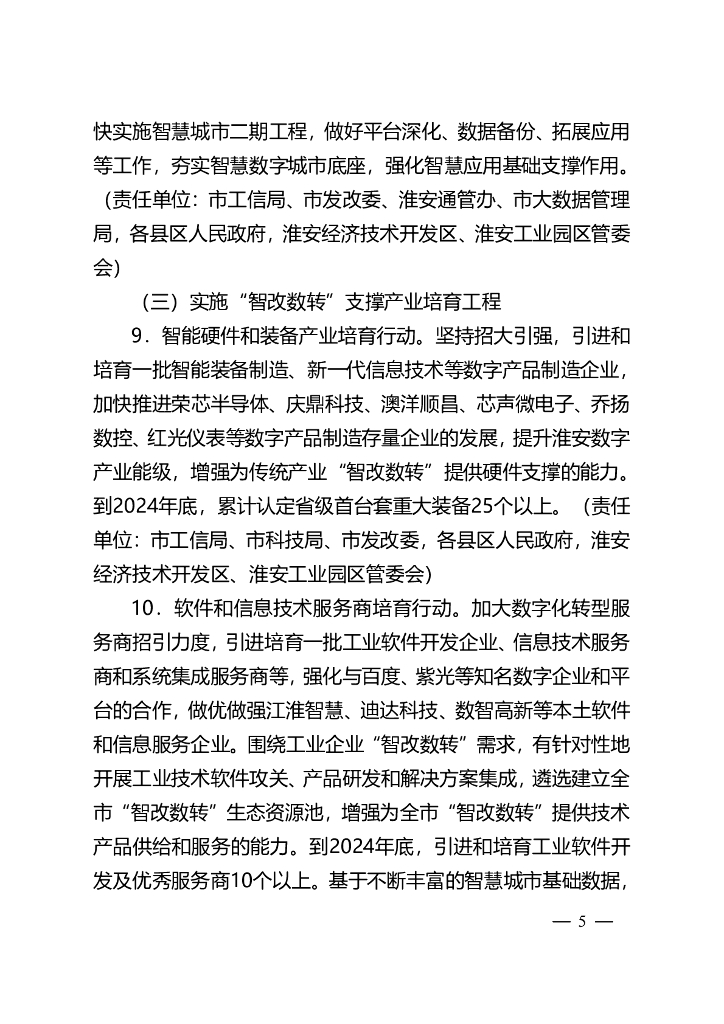 快实施智慧城市二期工程，做好平台深化、数据备份、拓展应用等工作，夯实智慧数字城市底座，强化智慧应用基础支撑作用。（责任单位：市工信局、市发改委、淮安通管办、市大数据管理局，各县区人民政府，淮安经济技术开发区、淮安工业园区管委会）

（三）实施“智改数转”支撑产业培育工程

9．智能硬件和装备产业培育行动。坚持招大引强，引进和培育一批智能装备制造、新一代信息技术等数字产品制造企业，加快推进荣芯半导体、庆鼎科技、澳洋顺昌、芯声微电子、乔扬数控、红光仪表等数字产品制造存量企业的发展，提升淮安数字产业能级，增强为传统产业“智改数转”提供硬件支撑的能力。到2024年底，累计认定省级首台套重大装备25个以上。（责任单位：市工信局、市科技局、市发改委，各县区人民政府，淮安经济技术开发区、淮安工业园区管委会）

10．软件和信息技术服务商培育行动。加大数字化转型服务商招引力度，引进培育一批工业软件开发企业、信息技术服务商和系统集成服务商等，强化与百度、紫光等知名数字企业和平台的合作，做优做强江淮智慧、迪达科技、数智高新等本土软件和信息服务企业。围绕工业企业“智改数转”需求，有针对性地开展工业技术软件攻关、产品研发和解决方案集成，遴选建立全市“智改数转”生态资源池，增强为全市“智改数转”提供技术产品供给和服务的能力。到2024年底，引进和培育工业软件开发及优秀服务商10个以上。基于不断丰富的智慧城市基础数据，

— 5 —